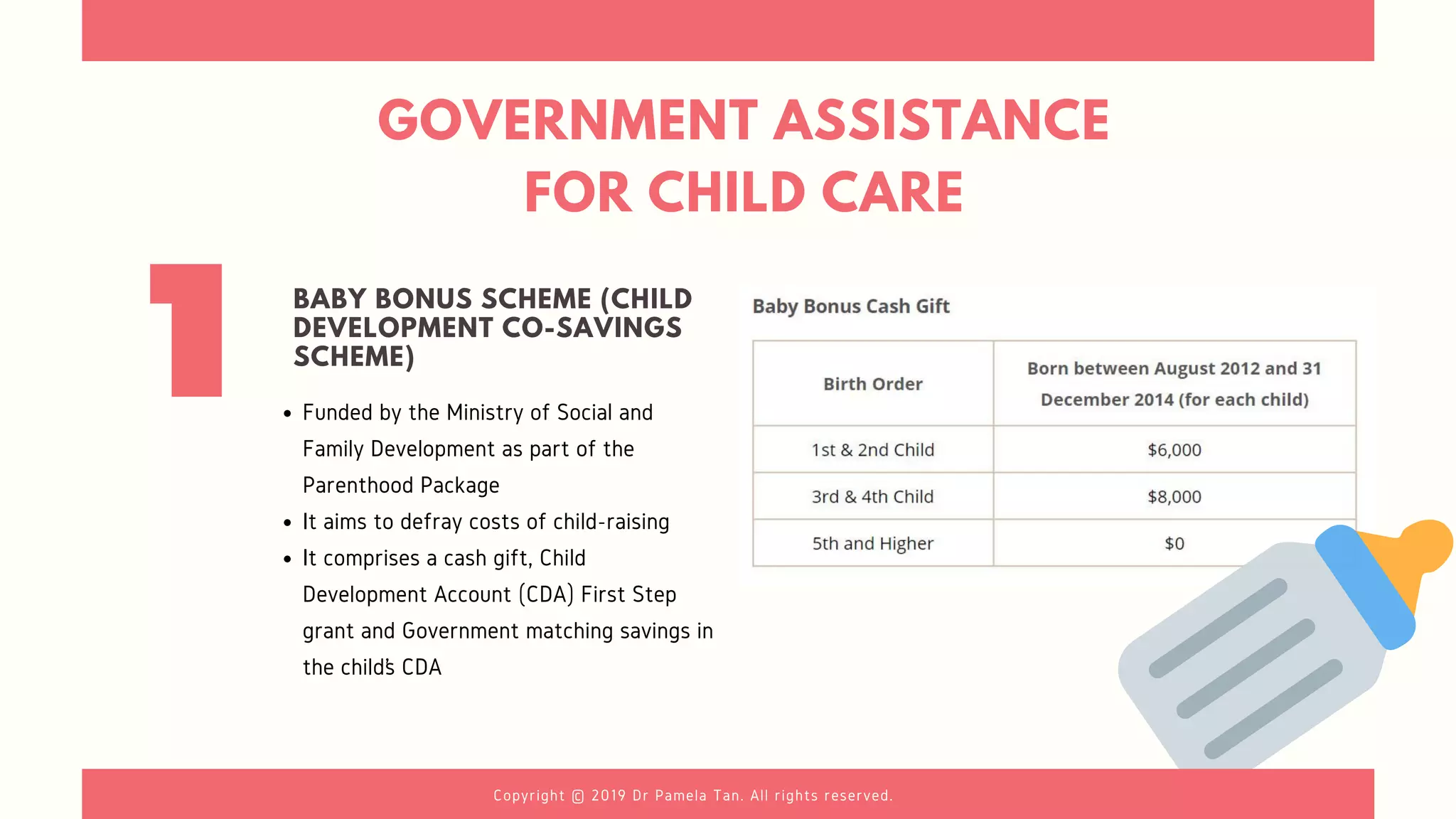 GOVERNMENT ASSISTANCE FOR CHILD CARE

1

BABY BONUS SCHEME (CHILD DEVELOPMENT CO-SAVINGS SCHEME)

• Funded by the Ministry of Social and Family Development as part of the Parenthood Package
• It aims to defray costs of child-raising
• It comprises a cash gift, Child Development Account (CDA) First Step grant and Government matching savings in the child's CDA

Baby Bonus Cash Gift

| Birth Order | Born between August 2012 and 31 December 2014 (for each child) |
|---|---|
| 1st & 2nd Child | $6,000 |
| 3rd & 4th Child | $8,000 |
| 5th and Higher | $0 |

Copyright © 2019 Dr Pamela Tan. All rights reserved.